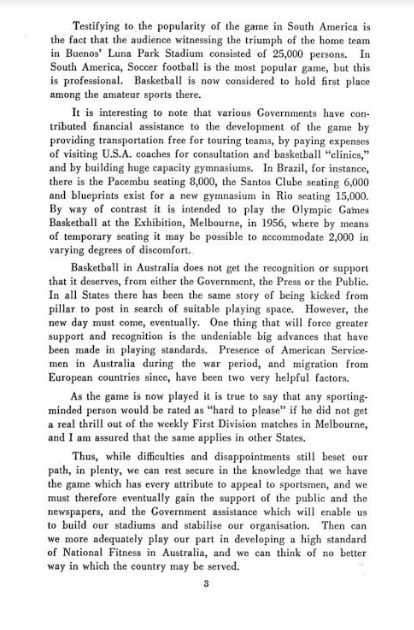 Testifying to the popularity of the game in South America is the fact that the audience witnessing the triumph of the home team in Buenos' Luna Park Stadium consisted of 25,000 persons. In South America, Soccer football is the most popular game, but this is professional. Basketball is now considered to hold first place among the amateur sports there.

It is interesting to note that various Governments have contributed financial assistance to the development of the game by providing transportation free for touring teams, by paying expenses of visiting U.S.A. coaches for consultation and basketball "clinics," and by building huge capacity gymnasiums. In Brazil, for instance, there is the Pacembu seating 8,000, the Santos Clube seating 6,000 and blueprints exist for a new gymnasium in Rio seating 15,000. By way of contrast it is intended to play the Olympic Games Basketball at the Exhibition, Melbourne, in 1956, where by means of temporary seating it may be possible to accommodate 2,000 in varying degrees of discomfort.

Basketball in Australia does not get the recognition or support that it deserves, from either the Government, the Press or the Public. In all States there has been the same story of being kicked from pillar to post in search of suitable playing space. However, the new day must come, eventually. One thing that will force greater support and recognition is the undeniable big advances that have been made in playing standards. Presence of American Servicemen in Australia during the war period, and migration from European countries since, have been two very helpful factors.

As the game is now played it is true to say that any sporting-minded person would be rated as "hard to please" if he did not get a real thrill out of the weekly First Division matches in Melbourne, and I am assured that the same applies in other States.

Thus, while difficulties and disappointments still beset our path, in plenty, we can rest secure in the knowledge that we have the game which has every attribute to appeal to sportsmen, and we must therefore eventually gain the support of the public and the newspapers, and the Government assistance which will enable us to build our stadiums and stabilise our organisation. Then can we more adequately play our part in developing a high standard of National Fitness in Australia, and we can think of no better way in which the country may be served.

3